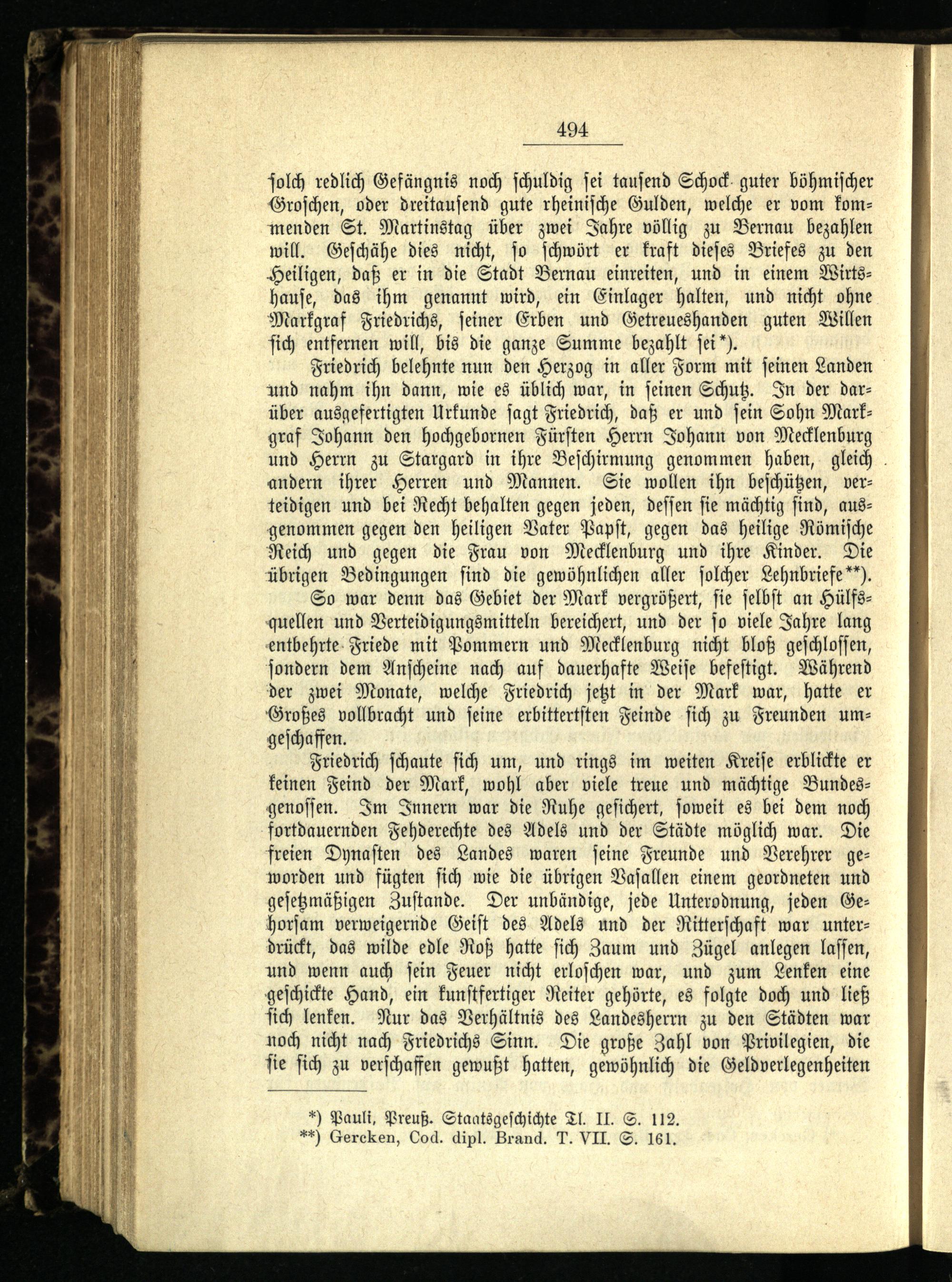 494

solch redlich Gefängnis noch schuldig sei tausend Schock guter böhmischer Groschen, oder dreitausend gute rheinische Gulden, welche er vom kommenden St. Martinstag über zwei Jahre völlig zu Bernau bezahlen will. Geschähe dies nicht, so schwört er kraft dieses Briefes zu den Heiligen, daß er in die Stadt Bernau einreiten, und in einem Wirtshause, das ihm genannt wird, ein Einlager halten, und nicht ohne Markgraf Friedrichs, seiner Erben und Getreueshanden guten Willen sich entfernen will, bis die ganze Summe bezahlt sei*).

Friedrich belehnte nun den Herzog in aller Form mit seinen Landen und nahm ihn dann, wie es üblich war, in seinen Schutz. In der darüber ausgefertigten Urkunde sagt Friedrich, daß er und sein Sohn Markgraf Johann den hochgebornen Fürsten Herrn Johann von Mecklenburg und Herrn zu Stargard in ihre Beschirmung genommen haben, gleich andern ihrer Herren und Mannen. Sie wollen ihn beschützen, verteidigen und bei Recht behalten gegen jeden, dessen sie mächtig sind, ausgenommen gegen den heiligen Vater Papst, gegen das heilige Römische Reich und gegen die Frau von Mecklenburg und ihre Kinder. Die übrigen Bedingungen sind die gewöhnlichen aller solcher Lehnbriefe**).

So war denn das Gebiet der Mark vergrößert, sie selbst an Hülfsquellen und Verteidigungsmitteln bereichert, und der so viele Jahre lang entbehrte Friede mit Pommern und Mecklenburg nicht bloß geschlossen, sondern dem Anscheine nach auf dauerhafte Weise befestigt. Während der zwei Monate, welche Friedrich jetzt in der Mark war, hatte er Großes vollbracht und seine erbittertsten Feinde sich zu Freunden umgeschaffen.

Friedrich schaute sich um, und rings im weiten Kreise erblickte er keinen Feind der Mark, wohl aber viele treue und mächtige Bundesgenossen. Im Innern war die Ruhe gesichert, soweit es bei dem noch fortdauernden Fehderechte des Adels und der Städte möglich war. Die freien Dynasten des Landes waren seine Freunde und Verehrer geworden und fügten sich wie die übrigen Vasallen einem geordneten und gesetzmäßigen Zustande. Der unbändige, jede Unterodnung, jeden Gehorsam verweigernde Geist des Adels und der Ritterschaft war unterdrückt, das wilde edle Roß hatte sich Zaum und Zügel anlegen lassen, und wenn auch sein Feuer nicht erloschen war, und zum Lenken eine geschickte Hand, ein kunstfertiger Reiter gehörte, es folgte doch und ließ sich lenken. Nur das Verhältnis des Landesherrn zu den Städten war noch nicht nach Friedrichs Sinn. Die große Zahl von Privilegien, die sie sich zu verschaffen gewußt hatten, gewöhnlich die Geldverlegenheiten

*) Pauli, Preuß. Staatsgeschichte Tl. II. S. 112.
**) Gercken, Cod. dipl. Brand. T. VII. S. 161.